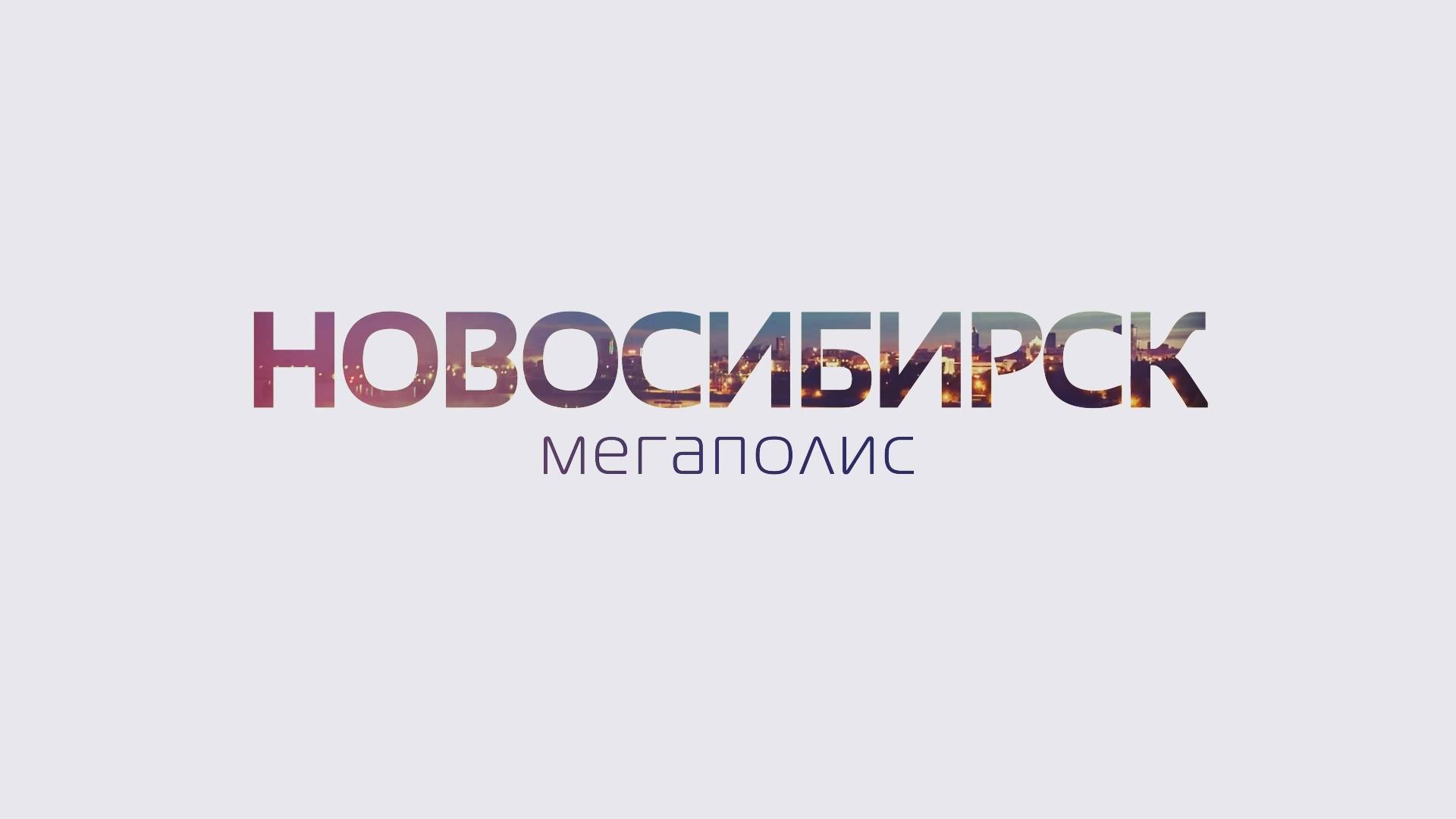 НОВОСИБИРСК
мегаполис